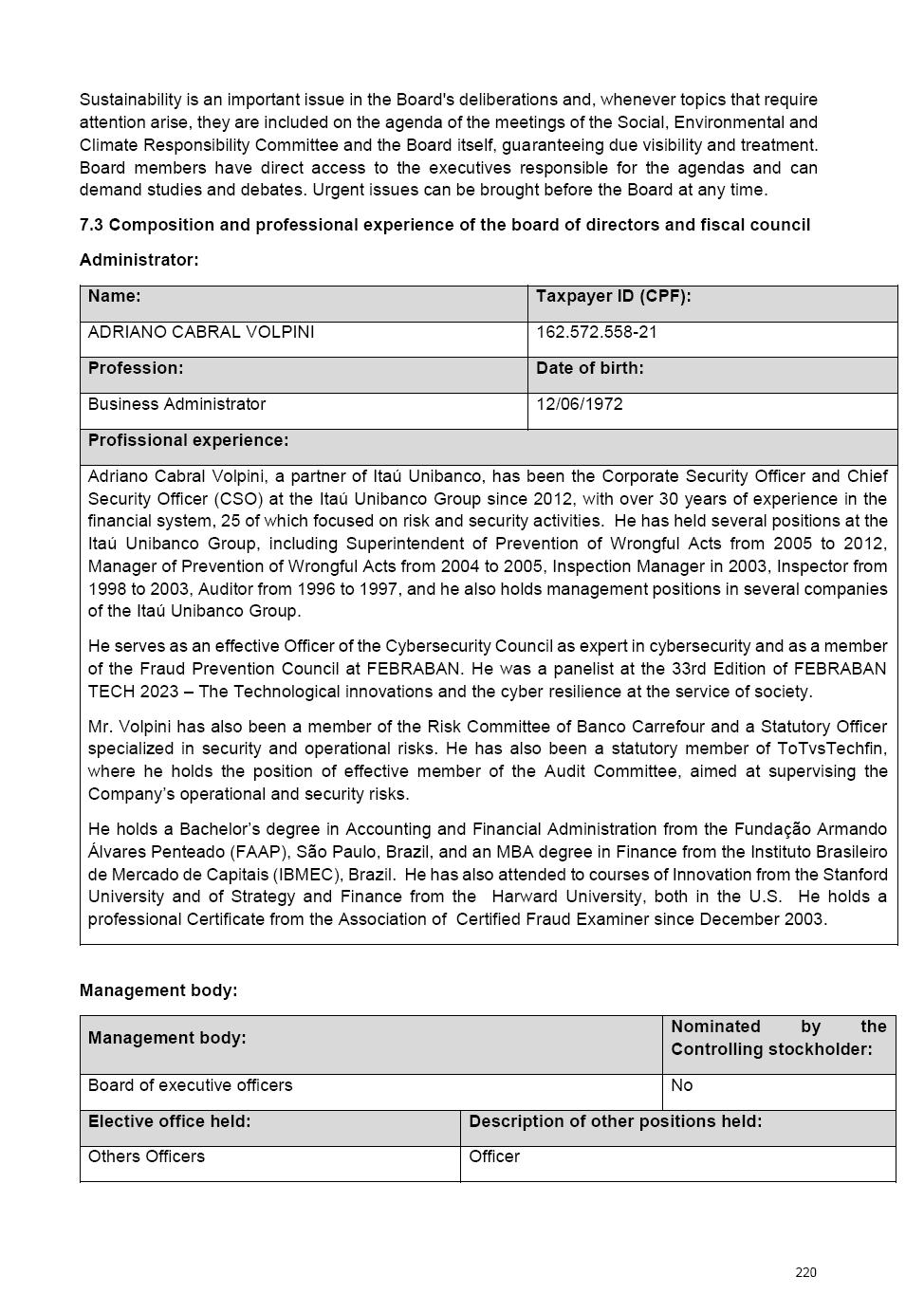 Sustainability is an important issue in the Board's deliberations and, whenever topics that require attention arise, they are included on the agenda of the meetings of the Social, Environmental and Climate Responsibility Committee and the Board itself, guaranteeing due visibility and treatment. Board members have direct access to the executives responsible for the agendas and can demand studies and debates. Urgent issues can be brought before the Board at any time.

7.3 Composition and professional experience of the board of directors and fiscal council

Administrator:

| Name: | Taxpayer ID (CPF): |
|---|---|
| ADRIANO CABRAL VOLPINI | 162.572.558-21 |
| Profession: | Date of birth: |
| Business Administrator | 12/06/1972 |

Profissional experience:

Adriano Cabral Volpini, a partner of Itaú Unibanco, has been the Corporate Security Officer and Chief Security Officer (CSO) at the Itaú Unibanco Group since 2012, with over 30 years of experience in the financial system, 25 of which focused on risk and security activities. He has held several positions at the Itaú Unibanco Group, including Superintendent of Prevention of Wrongful Acts from 2005 to 2012, Manager of Prevention of Wrongful Acts from 2004 to 2005, Inspection Manager in 2003, Inspector from 1998 to 2003, Auditor from 1996 to 1997, and he also holds management positions in several companies of the Itaú Unibanco Group.

He serves as an effective Officer of the Cybersecurity Council as expert in cybersecurity and as a member of the Fraud Prevention Council at FEBRABAN. He was a panelist at the 33rd Edition of FEBRABAN TECH 2023 – The Technological innovations and the cyber resilience at the service of society.

Mr. Volpini has also been a member of the Risk Committee of Banco Carrefour and a Statutory Officer specialized in security and operational risks. He has also been a statutory member of ToTvsTechfin, where he holds the position of effective member of the Audit Committee, aimed at supervising the Company's operational and security risks.

He holds a Bachelor's degree in Accounting and Financial Administration from the Fundação Armando Álvares Penteado (FAAP), São Paulo, Brazil, and an MBA degree in Finance from the Instituto Brasileiro de Mercado de Capitais (IBMEC), Brazil. He has also attended to courses of Innovation from the Stanford University and of Strategy and Finance from the Harward University, both in the U.S. He holds a professional Certificate from the Association of Certified Fraud Examiner since December 2003.

Management body:

| Management body: | Nominated by the Controlling stockholder: |
|---|---|
| Board of executive officers | No |

| Elective office held: | Description of other positions held: |
|---|---|
| Others Officers | Officer |

220